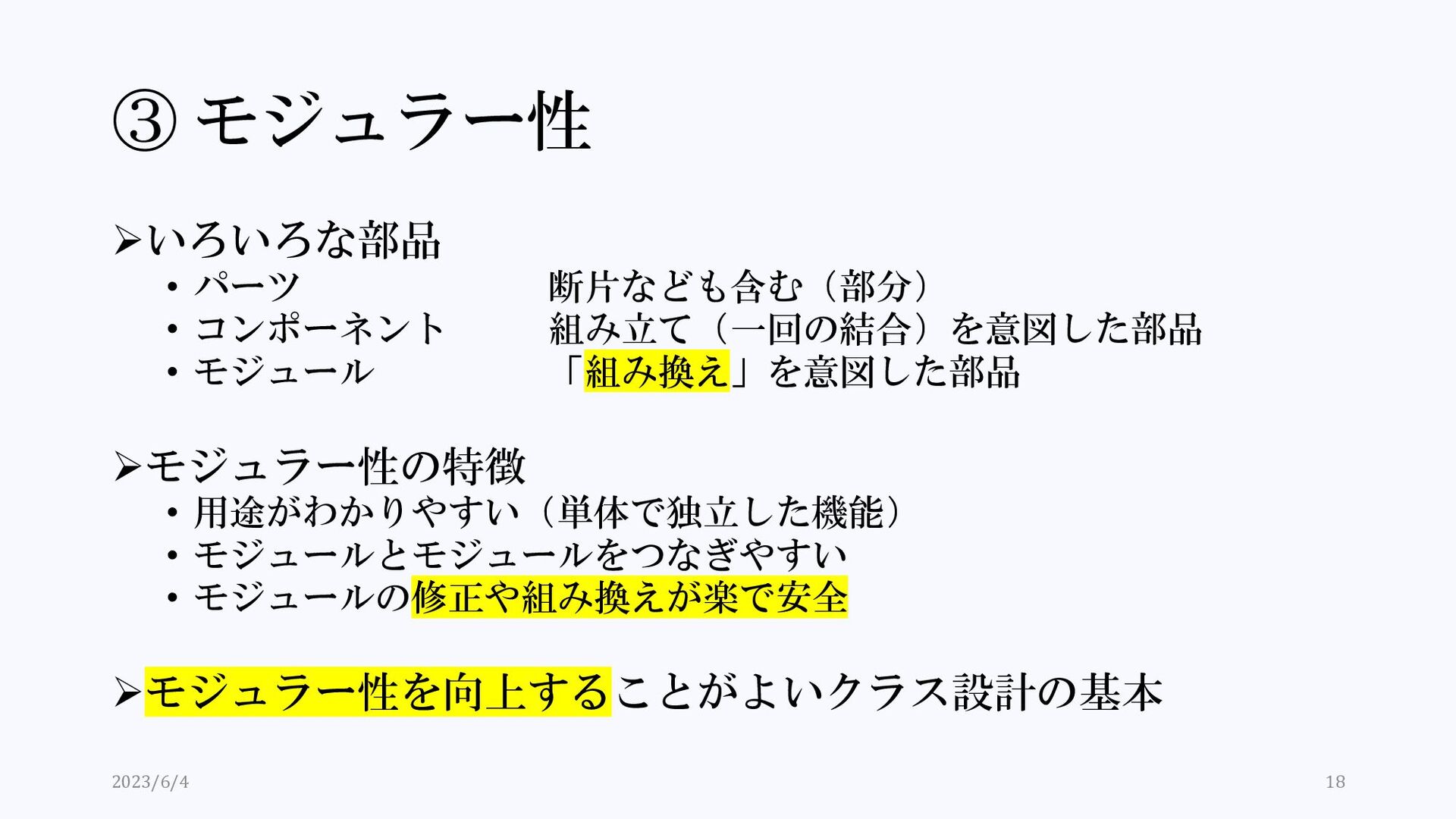 ③ モジュラー性

➢いろいろな部品

• パーツ 断片なども含む（部分）
• コンポーネント 組み立て（一回の結合）を意図した部品
• モジュール 「組み換え」を意図した部品

➢モジュラー性の特徴

• 用途がわかりやすい（単体で独立した機能）
• モジュールとモジュールをつなぎやすい
• モジュールの修正や組み換えが楽で安全

➢モジュラー性を向上することがよいクラス設計の基本

2023/6/4

18